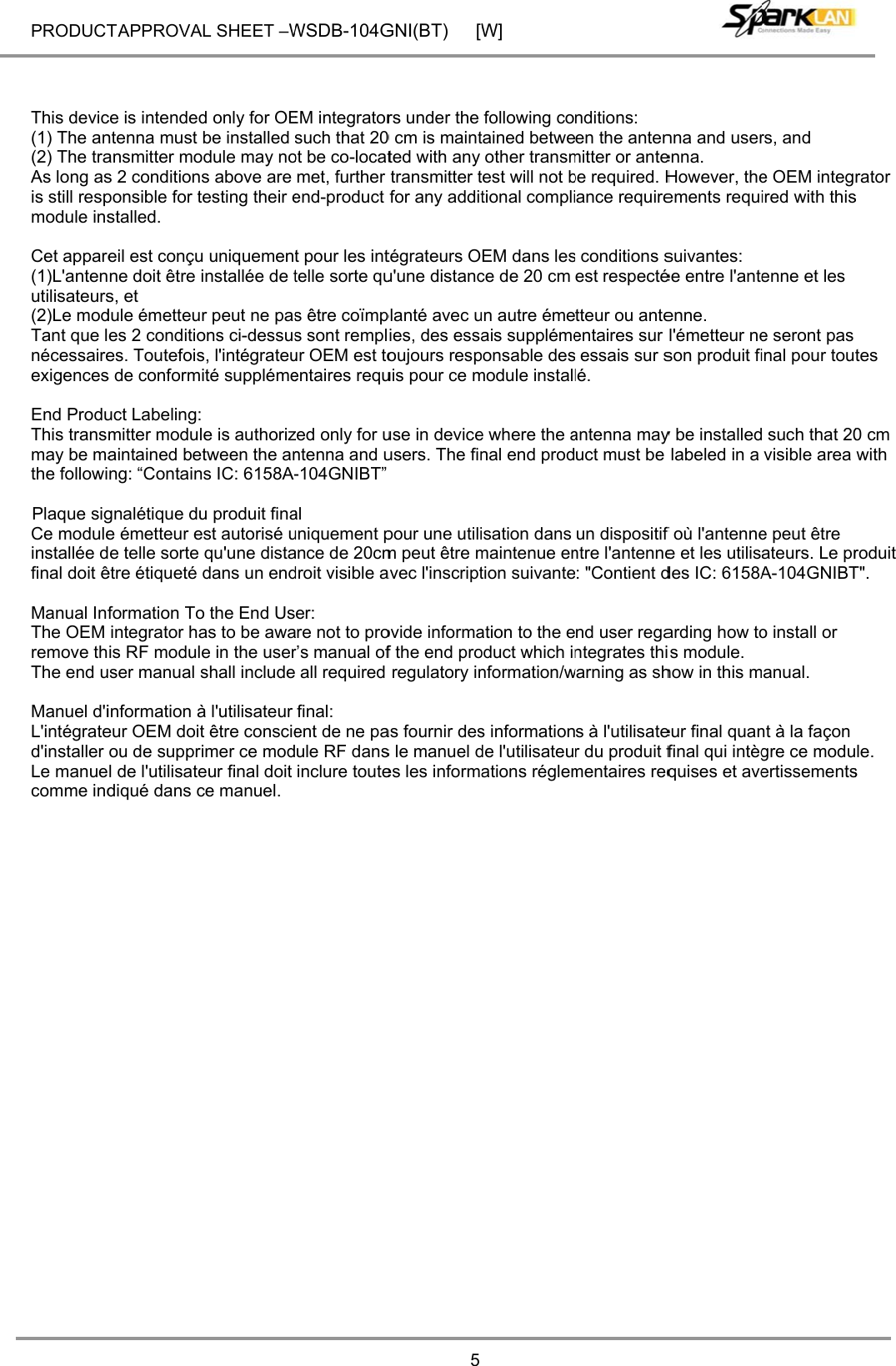 PRODUCTAPPROVAL SHEET –WSDB-104GNI(BT)  [W]

SparkLAN Connections Made Easy

This device is intended only for OEM integrators under the following conditions:
(1) The antenna must be installed such that 20 cm is maintained between the antenna and users, and
(2) The transmitter module may not be co-located with any other transmitter or antenna.
As long as 2 conditions above are met, further transmitter test will not be required. However, the OEM integrator is still responsible for testing their end-product for any additional compliance requirements required with this module installed.

Cet appareil est conçu uniquement pour les intégrateurs OEM dans les conditions suivantes:
(1)L'antenne doit être installée de telle sorte qu'une distance de 20 cm est respectée entre l'antenne et les utilisateurs, et
(2)Le module émetteur peut ne pas être coïmplanté avec un autre émetteur ou antenne.
Tant que les 2 conditions ci-dessus sont remplies, des essais supplémentaires sur l'émetteur ne seront pas nécessaires. Toutefois, l'intégrateur OEM est toujours responsable des essais sur son produit final pour toutes exigences de conformité supplémentaires requis pour ce module installé.

End Product Labeling:
This transmitter module is authorized only for use in device where the antenna may be installed such that 20 cm may be maintained between the antenna and users. The final end product must be labeled in a visible area with the following: “Contains IC: 6158A-104GNIBT”

Plaque signalétique du produit final
Ce module émetteur est autorisé uniquement pour une utilisation dans un dispositif où l'antenne peut être installée de telle sorte qu'une distance de 20cm peut être maintenue entre l'antenne et les utilisateurs. Le produit final doit être étiqueté dans un endroit visible avec l'inscription suivante: "Contient des IC: 6158A-104GNIBT".

Manual Information To the End User:
The OEM integrator has to be aware not to provide information to the end user regarding how to install or remove this RF module in the user’s manual of the end product which integrates this module.
The end user manual shall include all required regulatory information/warning as show in this manual.

Manuel d'information à l'utilisateur final:
L'intégrateur OEM doit être conscient de ne pas fournir des informations à l'utilisateur final quant à la façon d'installer ou de supprimer ce module RF dans le manuel de l'utilisateur du produit final qui intègre ce module.
Le manuel de l'utilisateur final doit inclure toutes les informations réglementaires requises et avertissements comme indiqué dans ce manuel.

5